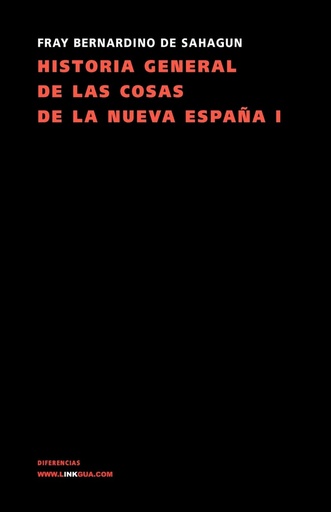 FRAY BERNARDINO DE SAHAGUN

HISTORIA GENERAL DE LAS COSAS DE LA NUEVA ESPAÑA I

DIFERENCIAS
WWW.LINKGUA.COM